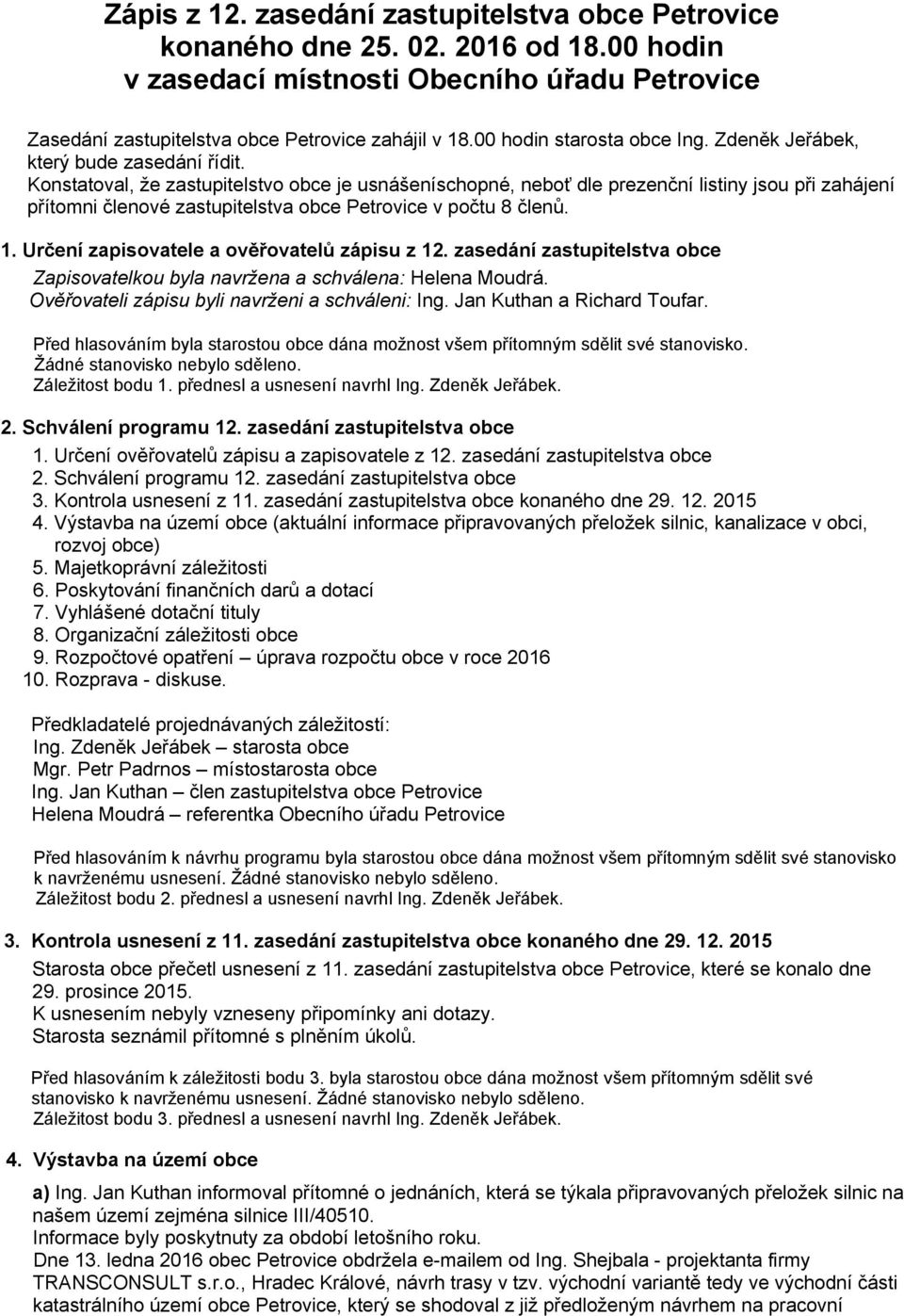 Zápis z 12. zasedání zastupitelstva obce Petrovice konaného dne 25. 02. 2016 od 18.00 hodin v zasedací místnosti Obecního úřadu Petrovice

Zasedání zastupitelstva obce Petrovice zahájil v 18.00 hodin starosta obce Ing. Zdeněk Jeřábek, který bude zasedání řídit.
Konstatoval, že zastupitelstvo obce je usnášeníschopné, neboť dle prezenční listiny jsou při zahájení přítomni členové zastupitelstva obce Petrovice v počtu 8 členů.

1. Určení zapisovatele a ověřovatelů zápisu z 12. zasedání zastupitelstva obce
Zapisovatelkou byla navržena a schválena: Helena Moudrá.
Ověřovateli zápisu byli navrženi a schváleni: Ing. Jan Kuthan a Richard Toufar.

Před hlasováním byla starostou obce dána možnost všem přítomným sdělit své stanovisko.
Žádné stanovisko nebylo sděleno.
Záležitost bodu 1. přednesl a usnesení navrhl Ing. Zdeněk Jeřábek.

2. Schválení programu 12. zasedání zastupitelstva obce
1. Určení ověřovatelů zápisu a zapisovatele z 12. zasedání zastupitelstva obce
2. Schválení programu 12. zasedání zastupitelstva obce
3. Kontrola usnesení z 11. zasedání zastupitelstva obce konaného dne 29. 12. 2015
4. Výstavba na území obce (aktuální informace připravovaných přeložek silnic, kanalizace v obci, rozvoj obce)
5. Majetkoprávní záležitosti
6. Poskytování finančních darů a dotací
7. Vyhlášené dotační tituly
8. Organizační záležitosti obce
9. Rozpočtové opatření – úprava rozpočtu obce v roce 2016
10. Rozprava - diskuse.

Předkladatelé projednávaných záležitostí:
Ing. Zdeněk Jeřábek – starosta obce
Mgr. Petr Padrnos – místostarosta obce
Ing. Jan Kuthan – člen zastupitelstva obce Petrovice
Helena Moudrá – referentka Obecního úřadu Petrovice

Před hlasováním k návrhu programu byla starostou obce dána možnost všem přítomným sdělit své stanovisko k navrženému usnesení. Žádné stanovisko nebylo sděleno.
Záležitost bodu 2. přednesl a usnesení navrhl Ing. Zdeněk Jeřábek.

3. Kontrola usnesení z 11. zasedání zastupitelstva obce konaného dne 29. 12. 2015
Starosta obce přečetl usnesení z 11. zasedání zastupitelstva obce Petrovice, které se konalo dne 29. prosince 2015.
K usnesením nebyly vzneseny připomínky ani dotazy.
Starosta seznámil přítomné s plněním úkolů.

Před hlasováním k záležitosti bodu 3. byla starostou obce dána možnost všem přítomným sdělit své stanovisko k navrženému usnesení. Žádné stanovisko nebylo sděleno.
Záležitost bodu 3. přednesl a usnesení navrhl Ing. Zdeněk Jeřábek.

4. Výstavba na území obce

a) Ing. Jan Kuthan informoval přítomné o jednáních, která se týkala připravovaných přeložek silnic na našem území zejména silnice III/40510.
Informace byly poskytnuty za období letošního roku.
Dne 13. ledna 2016 obec Petrovice obdržela e-mailem od Ing. Shejbala - projektanta firmy TRANSCONSULT s.r.o., Hradec Králové, návrh trasy v tzv. východní variantě tedy ve východní části katastrálního území obce Petrovice, který se shodoval z již předloženým návrhem na pracovní